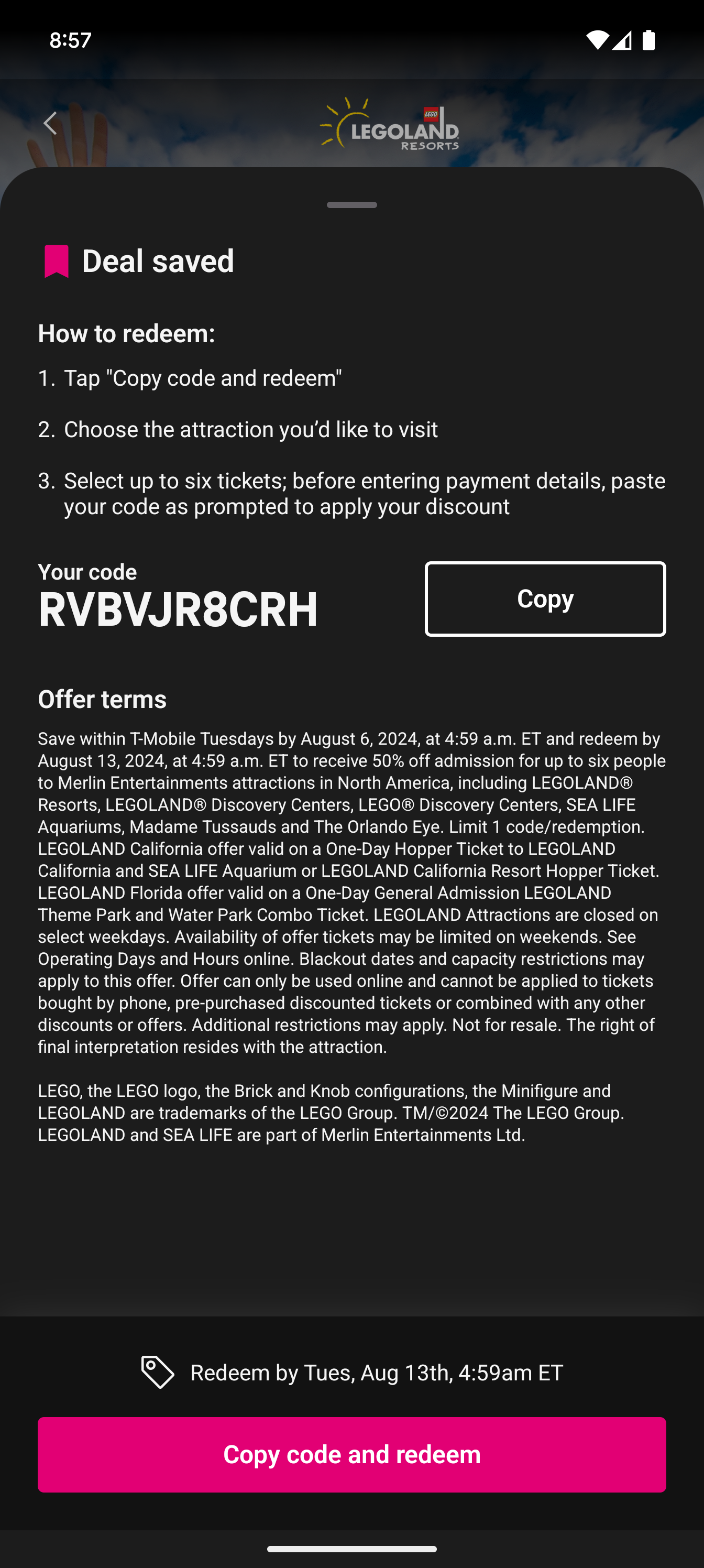 8:57

LEGO LEGOLAND RESORTS

Deal saved

How to redeem:

1. Tap "Copy code and redeem"

2. Choose the attraction you'd like to visit

3. Select up to six tickets; before entering payment details, paste your code as prompted to apply your discount

Your code
RVBVJR8CRH

Copy

Offer terms

Save within T-Mobile Tuesdays by August 6, 2024, at 4:59 a.m. ET and redeem by August 13, 2024, at 4:59 a.m. ET to receive 50% off admission for up to six people to Merlin Entertainments attractions in North America, including LEGOLAND® Resorts, LEGOLAND® Discovery Centers, LEGO® Discovery Centers, SEA LIFE Aquariums, Madame Tussauds and The Orlando Eye. Limit 1 code/redemption. LEGOLAND California offer valid on a One-Day Hopper Ticket to LEGOLAND California and SEA LIFE Aquarium or LEGOLAND California Resort Hopper Ticket. LEGOLAND Florida offer valid on a One-Day General Admission LEGOLAND Theme Park and Water Park Combo Ticket. LEGOLAND Attractions are closed on select weekdays. Availability of offer tickets may be limited on weekends. See Operating Days and Hours online. Blackout dates and capacity restrictions may apply to this offer. Offer can only be used online and cannot be applied to tickets bought by phone, pre-purchased discounted tickets or combined with any other discounts or offers. Additional restrictions may apply. Not for resale. The right of final interpretation resides with the attraction.

LEGO, the LEGO logo, the Brick and Knob configurations, the Minifigure and LEGOLAND are trademarks of the LEGO Group. TM/©2024 The LEGO Group. LEGOLAND and SEA LIFE are part of Merlin Entertainments Ltd.

Redeem by Tues, Aug 13th, 4:59am ET

Copy code and redeem